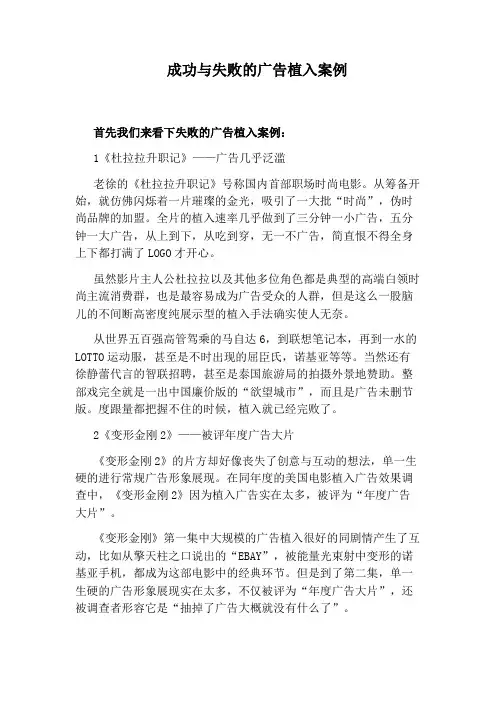 成功与失败的广告植入案例

首先我们来看下失败的广告植入案例：

1《杜拉拉升职记》——广告几乎泛滥

老徐的《杜拉拉升职记》号称国内首部职场时尚电影。从筹备开始，就仿佛闪烁着一片璀璨的金光，吸引了一大批“时尚”，伪时尚品牌的加盟。全片的植入速率几乎做到了三分钟一小广告，五分钟一大广告，从上到下，从吃到穿，无一不广告，简直恨不得全身上下都打满了LOGO才开心。

虽然影片主人公杜拉拉以及其他多位角色都是典型的高端白领时尚主流消费群，也是最容易成为广告受众的人群，但是这么一股脑儿的不间断高密度纯展示型的植入手法确实使人无奈。

从世界五百强高管驾乘的马自达6，到联想笔记本，再到一水的LOTTO运动服，甚至是不时出现的屈臣氏，诺基亚等等。当然还有徐静蕾代言的智联招聘，甚至是泰国旅游局的拍摄外景地赞助。整部戏完全就是一出中国廉价版的“欲望城市”，而且是广告未删节版。度跟量都把握不住的时候，植入就已经完败了。

2《变形金刚2》——被评年度广告大片

《变形金刚2》的片方却好像丧失了创意与互动的想法，单一生硬的进行常规广告形象展现。在同年度的美国电影植入广告效果调查中，《变形金刚2》因为植入广告实在太多，被评为“年度广告大片”。

《变形金刚》第一集中大规模的广告植入很好的同剧情产生了互动，比如从擎天柱之口说出的“EBAY”，被能量光束射中变形的诺基亚手机，都成为这部电影中的经典环节。但是到了第二集，单一生硬的广告形象展现实在太多，不仅被评为“年度广告大片”，还被调查者形容它是“抽掉了广告大概就没有什么了”。